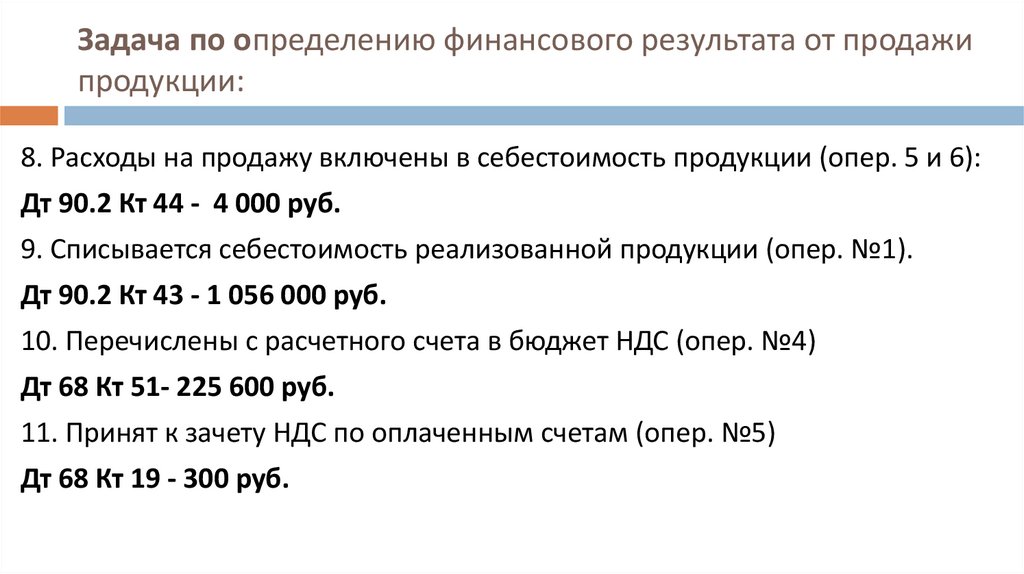 Задача по определению финансового результата от продажи продукции:

8. Расходы на продажу включены в себестоимость продукции (опер. 5 и 6):

Дт 90.2 Кт 44 - 4 000 руб.

9. Списывается себестоимость реализованной продукции (опер. №1).

Дт 90.2 Кт 43 - 1 056 000 руб.

10. Перечислены с расчетного счета в бюджет НДС (опер. №4)

Дт 68 Кт 51- 225 600 руб.

11. Принят к зачету НДС по оплаченным счетам (опер. №5)

Дт 68 Кт 19 - 300 руб.